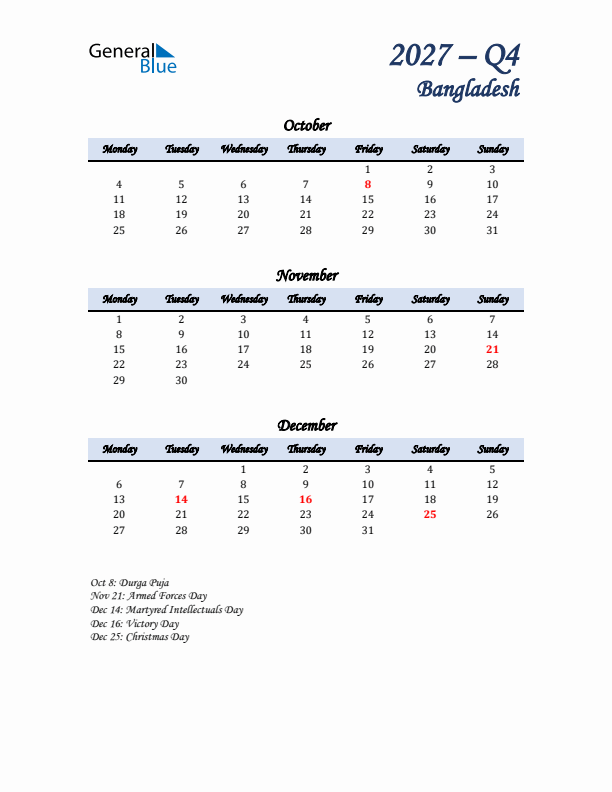 General Blue

2027 – Q4
Bangladesh

October

| Monday | Tuesday | Wednesday | Thursday | Friday | Saturday | Sunday |
|---|---|---|---|---|---|---|
| | | | | 1 | 2 | 3 |
| 4 | 5 | 6 | 7 | 8 | 9 | 10 |
| 11 | 12 | 13 | 14 | 15 | 16 | 17 |
| 18 | 19 | 20 | 21 | 22 | 23 | 24 |
| 25 | 26 | 27 | 28 | 29 | 30 | 31 |

November

| Monday | Tuesday | Wednesday | Thursday | Friday | Saturday | Sunday |
|---|---|---|---|---|---|---|
| 1 | 2 | 3 | 4 | 5 | 6 | 7 |
| 8 | 9 | 10 | 11 | 12 | 13 | 14 |
| 15 | 16 | 17 | 18 | 19 | 20 | 21 |
| 22 | 23 | 24 | 25 | 26 | 27 | 28 |
| 29 | 30 | | | | | |

December

| Monday | Tuesday | Wednesday | Thursday | Friday | Saturday | Sunday |
|---|---|---|---|---|---|---|
| | | 1 | 2 | 3 | 4 | 5 |
| 6 | 7 | 8 | 9 | 10 | 11 | 12 |
| 13 | 14 | 15 | 16 | 17 | 18 | 19 |
| 20 | 21 | 22 | 23 | 24 | 25 | 26 |
| 27 | 28 | 29 | 30 | 31 | | |

Oct 8: Durga Puja
Nov 21: Armed Forces Day
Dec 14: Martyred Intellectuals Day
Dec 16: Victory Day
Dec 25: Christmas Day